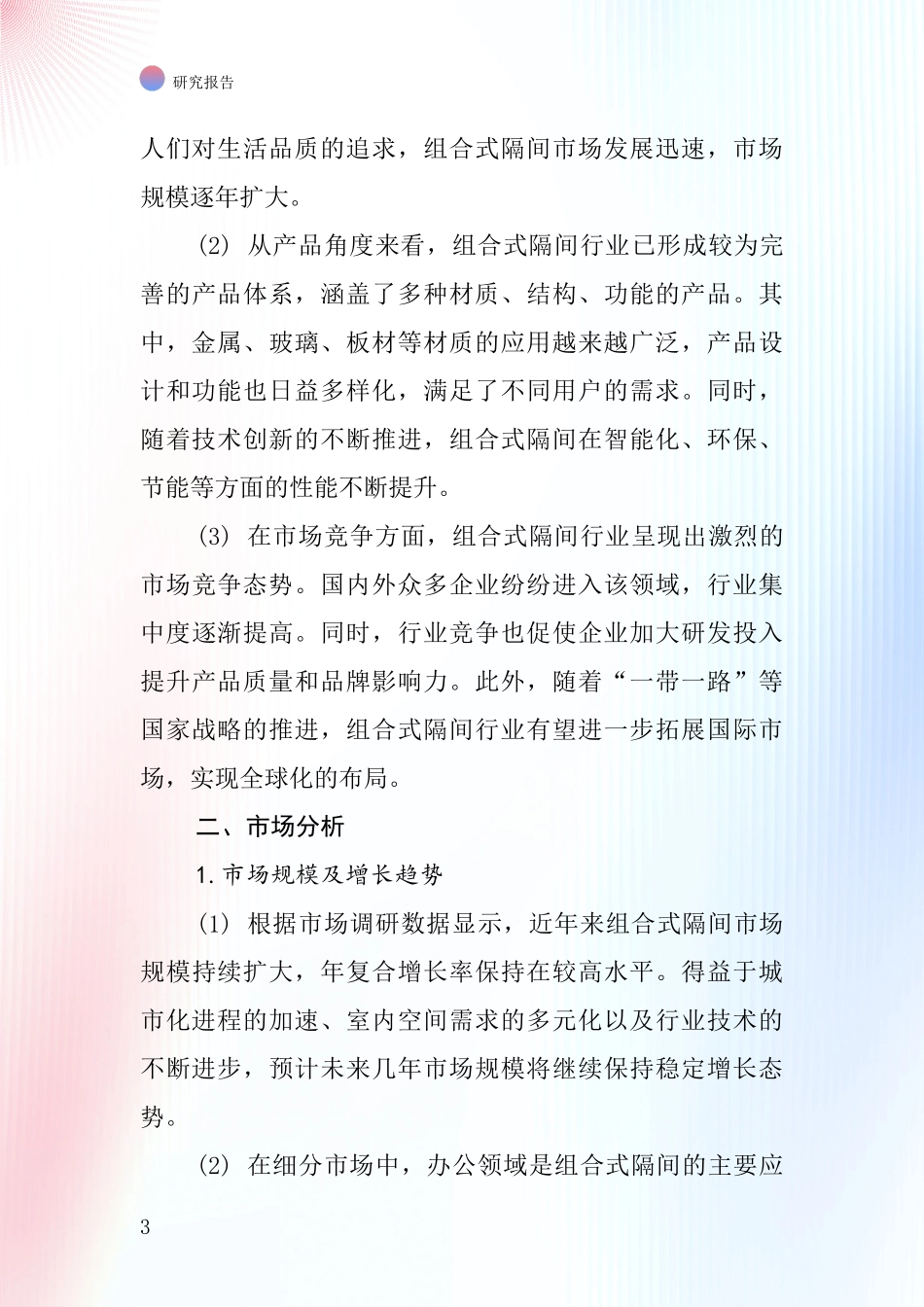 研究报告

人们对生活品质的追求，组合式隔间市场发展迅速，市场规模逐年扩大。

(2) 从产品角度来看，组合式隔间行业已形成较为完善的产品体系，涵盖了多种材质、结构、功能的产品。其中，金属、玻璃、板材等材质的应用越来越广泛，产品设计和功能也日益多样化，满足了不同用户的需求。同时，随着技术创新的不断推进，组合式隔间在智能化、环保、节能等方面的性能不断提升。

(3) 在市场竞争方面，组合式隔间行业呈现出激烈的市场竞争态势。国内外众多企业纷纷进入该领域，行业集中度逐渐提高。同时，行业竞争也促使企业加大研发投入提升产品质量和品牌影响力。此外，随着“一带一路”等国家战略的推进，组合式隔间行业有望进一步拓展国际市场，实现全球化的布局。

二、市场分析

1. 市场规模及增长趋势

(1) 根据市场调研数据显示，近年来组合式隔间市场规模持续扩大，年复合增长率保持在较高水平。得益于城市化进程的加速、室内空间需求的多元化以及行业技术的不断进步，预计未来几年市场规模将继续保持稳定增长态势。

(2) 在细分市场中，办公领域是组合式隔间的主要应

3